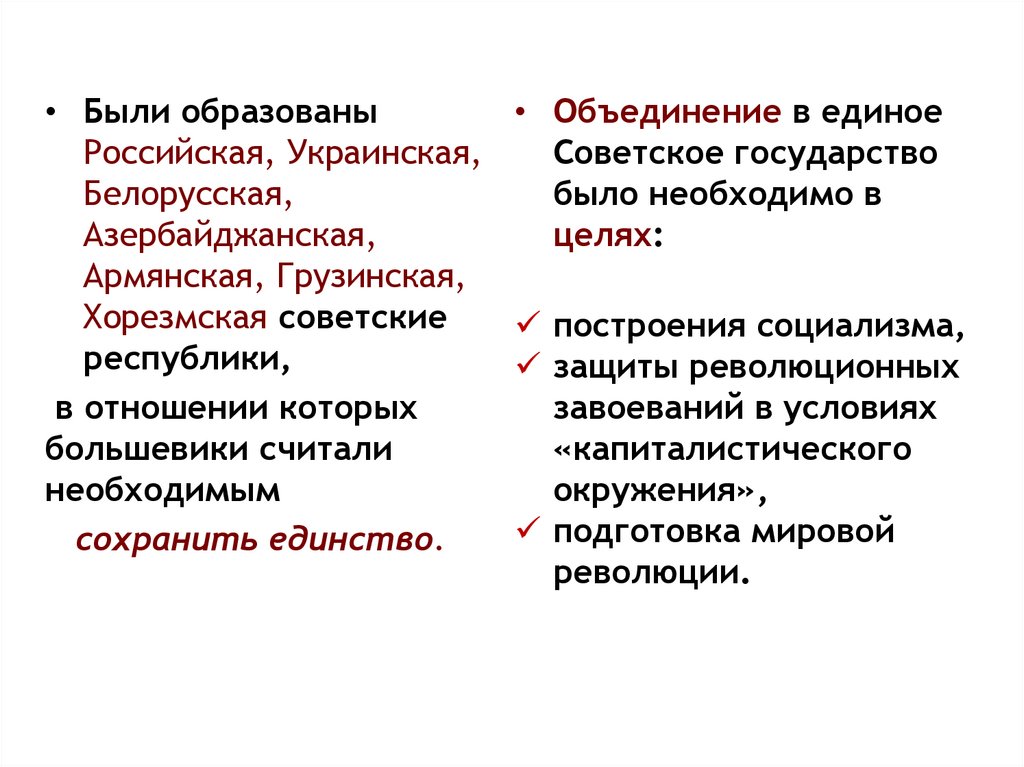 • Были образованы Российская, Украинская, Белорусская, Азербайджанская, Армянская, Грузинская, Хорезмская советские республики,

в отношении которых большевики считали необходимым

сохранить единство.

• Объединение в единое Советское государство было необходимо в целях:

✓ построения социализма,
✓ защиты революционных завоеваний в условиях «капиталистического окружения»,
✓ подготовка мировой революции.